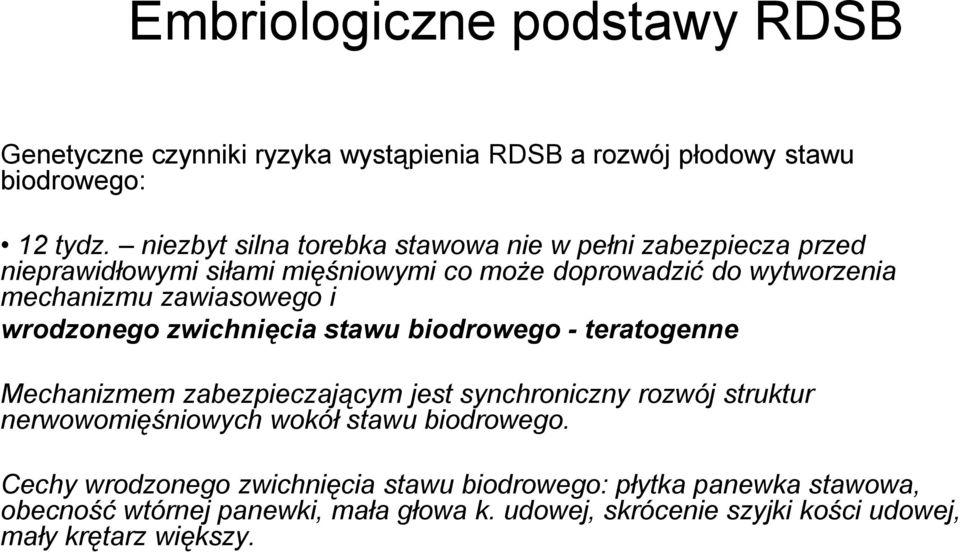 Embriologiczne podstawy RDSB

Genetyczne czynniki ryzyka wystąpienia RDSB a rozwój płodowy stawu biodrowego:

• 12 tydz. – niezbyt silna torebka stawowa nie w pełni zabezpiecza przed nieprawidłowymi siłami mięśniowymi co może doprowadzić do wytworzenia mechanizmu zawiasowego i wrodzonego zwichnięcia stawu biodrowego - teratogenne

Mechanizmem zabezpieczającym jest synchroniczny rozwój struktur nerwowomięśniowych wokół stawu biodrowego.

Cechy wrodzonego zwichnięcia stawu biodrowego: płytka panewka stawowa, obecność wtórnej panewki, mała głowa k. udowej, skrócenie szyjki kości udowej, mały krętarz większy.